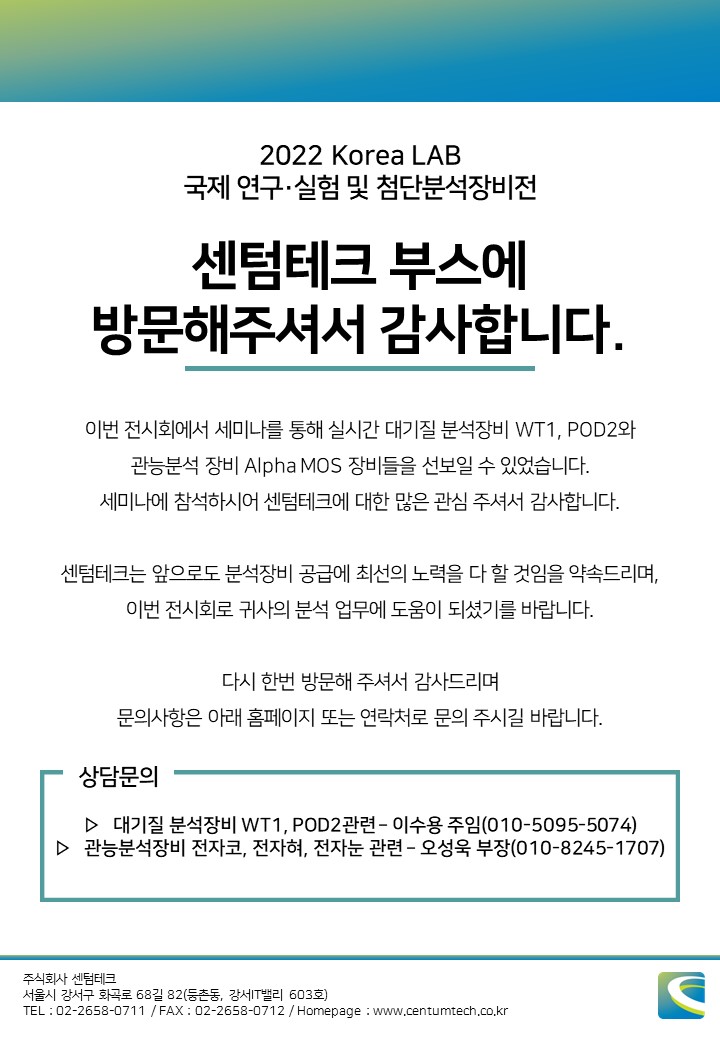 2022 Korea LAB
국제 연구·실험 및 첨단분석장비전

센텀테크 부스에
방문해주셔서 감사합니다.

이번 전시회에서 세미나를 통해 실시간 대기질 분석장비 WT1, POD2와 관능분석 장비 Alpha MOS 장비들을 선보일 수 있었습니다. 세미나에 참석하시어 센텀테크에 대한 많은 관심 주셔서 감사합니다.

센텀테크는 앞으로도 분석장비 공급에 최선의 노력을 다 할 것임을 약속드리며, 이번 전시회로 귀사의 분석 업무에 도움이 되셨기를 바랍니다.

다시 한번 방문해 주셔서 감사드리며
문의사항은 아래 홈페이지 또는 연락처로 문의 주시길 바랍니다.

상담문의

▷ 대기질 분석장비 WT1, POD2관련 – 이수용 주임(010-5095-5074)
▷ 관능분석장비 전자코, 전자혀, 전자눈 관련 – 오성욱 부장(010-8245-1707)

주식회사 센텀테크
서울시 강서구 화곡로 68길 82(등촌동, 강서IT밸리 603호)
TEL : 02-2658-0711 / FAX : 02-2658-0712 / Homepage : www.centumtech.co.kr